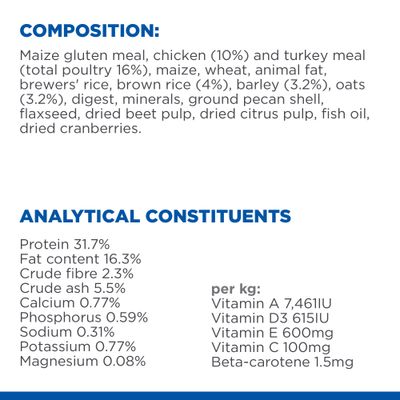 COMPOSITION:

Maize gluten meal, chicken (10%) and turkey meal (total poultry 16%), maize, wheat, animal fat, brewers' rice, brown rice (4%), barley (3.2%), oats (3.2%), digest, minerals, ground pecan shell, flaxseed, dried beet pulp, dried citrus pulp, fish oil, dried cranberries.

ANALYTICAL CONSTITUENTS

Protein 31.7%
Fat content 16.3%
Crude fibre 2.3%
Crude ash 5.5%
Calcium 0.77%
Phosphorus 0.59%
Sodium 0.31%
Potassium 0.77%
Magnesium 0.08%

per kg:
Vitamin A 7,461IU
Vitamin D3 615IU
Vitamin E 600mg
Vitamin C 100mg
Beta-carotene 1.5mg